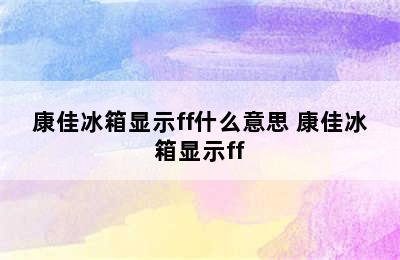 康佳冰箱显示ff什么意思 康佳冰箱显示ff